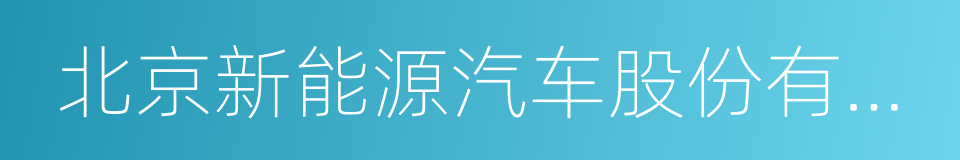 北京新能源汽车股份有...